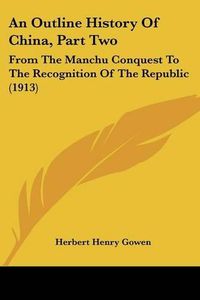 An Outline History Of China, Part Two

From The Manchu Conquest To The Recognition Of The Republic (1913)

Herbert Henry Gowen